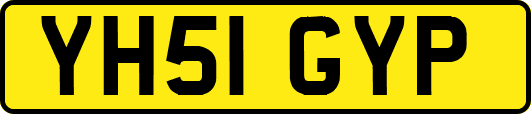 YH51 GYP